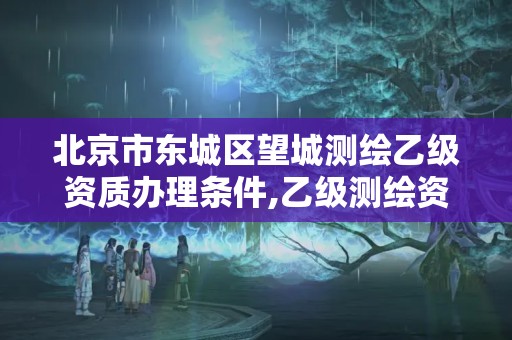 北京市东城区望城测绘乙级资质办理条件,乙级测绘资